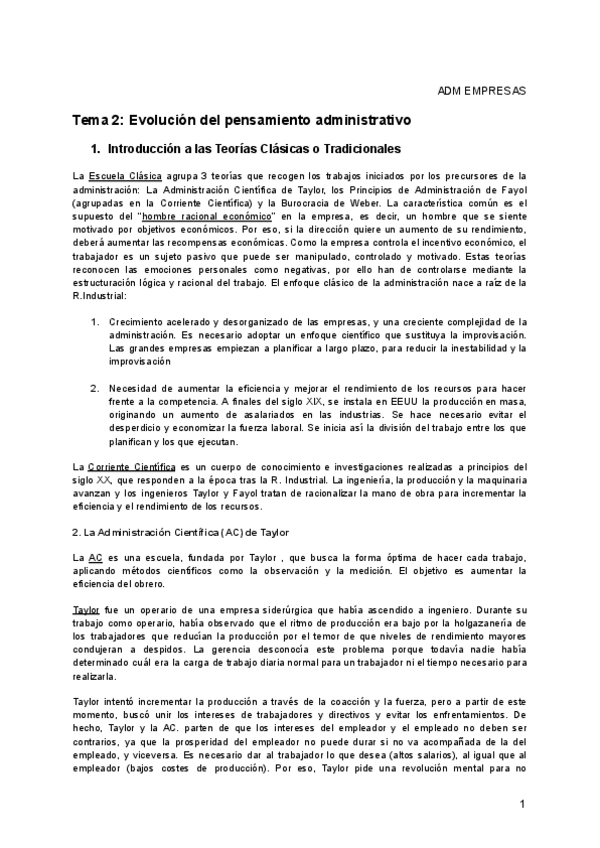 ADM EMPRESAS

Tema 2: Evolución del pensamiento administrativo

1. Introducción a las Teorías Clásicas o Tradicionales

La Escuela Clásica agrupa 3 teorías que recogen los trabajos iniciados por los precursores de la administración: La Administración Científica de Taylor, los Principios de Administración de Fayol (agrupadas en la Corriente Científica) y la Burocracia de Weber. La característica común es el supuesto del "hombre racional económico" en la empresa, es decir, un hombre que se siente motivado por objetivos económicos. Por eso, si la dirección quiere un aumento de su rendimiento, deberá aumentar las recompensas económicas. Como la empresa controla el incentivo económico, el trabajador es un sujeto pasivo que puede ser manipulado, controlado y motivado. Estas teorías reconocen las emociones personales como negativas, por ello han de controlarse mediante la estructuración lógica y racional del trabajo. El enfoque clásico de la administración nace a raíz de la R.Industrial:

1. Crecimiento acelerado y desorganizado de las empresas, y una creciente complejidad de la administración. Es necesario adoptar un enfoque científico que sustituya la improvisación. Las grandes empresas empiezan a planificar a largo plazo, para reducir la inestabilidad y la improvisación

2. Necesidad de aumentar la eficiencia y mejorar el rendimiento de los recursos para hacer frente a la competencia. A finales del siglo XIX, se instala en EEUU la producción en masa, originando un aumento de asalariados en las industrias. Se hace necesario evitar el desperdicio y economizar la fuerza laboral. Se inicia así la división del trabajo entre los que planifican y los que ejecutan.

La Corriente Científica es un cuerpo de conocimiento e investigaciones realizadas a principios del siglo XX, que responden a la época tras la R. Industrial. La ingeniería, la producción y la maquinaria avanzan y los ingenieros Taylor y Fayol tratan de racionalizar la mano de obra para incrementar la eficiencia y el rendimiento de los recursos.

2. La Administración Científica (AC) de Taylor

La AC es una escuela, fundada por Taylor , que busca la forma óptima de hacer cada trabajo, aplicando métodos científicos como la observación y la medición. El objetivo es aumentar la eficiencia del obrero.

Taylor fue un operario de una empresa siderúrgica que había ascendido a ingeniero. Durante su trabajo como operario, había observado que el ritmo de producción era bajo por la holgazanería de los trabajadores que reducían la producción por el temor de que niveles de rendimiento mayores condujeran a despidos. La gerencia desconocía este problema porque todavía nadie había determinado cuál era la carga de trabajo diaria normal para un trabajador ni el tiempo necesario para realizarla.

Taylor intentó incrementar la producción a través de la coacción y la fuerza, pero a partir de este momento, buscó unir los intereses de trabajadores y directivos y evitar los enfrentamientos. De hecho, Taylor y la AC. parten de que los intereses del empleador y el empleado no deben ser contrarios, ya que la prosperidad del empleador no puede durar si no va acompañada de la del empleado, y viceversa. Es necesario dar al trabajador lo que desea (altos salarios), al igual que al empleador (bajos costes de producción). Por eso, Taylor pide una revolución mental para no

1